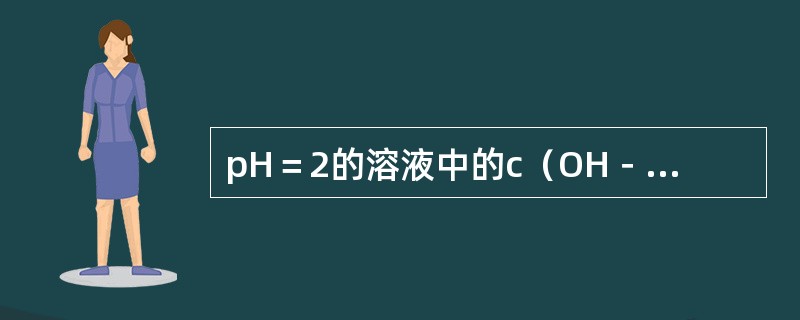 pH＝2的溶液中的c（OH－...